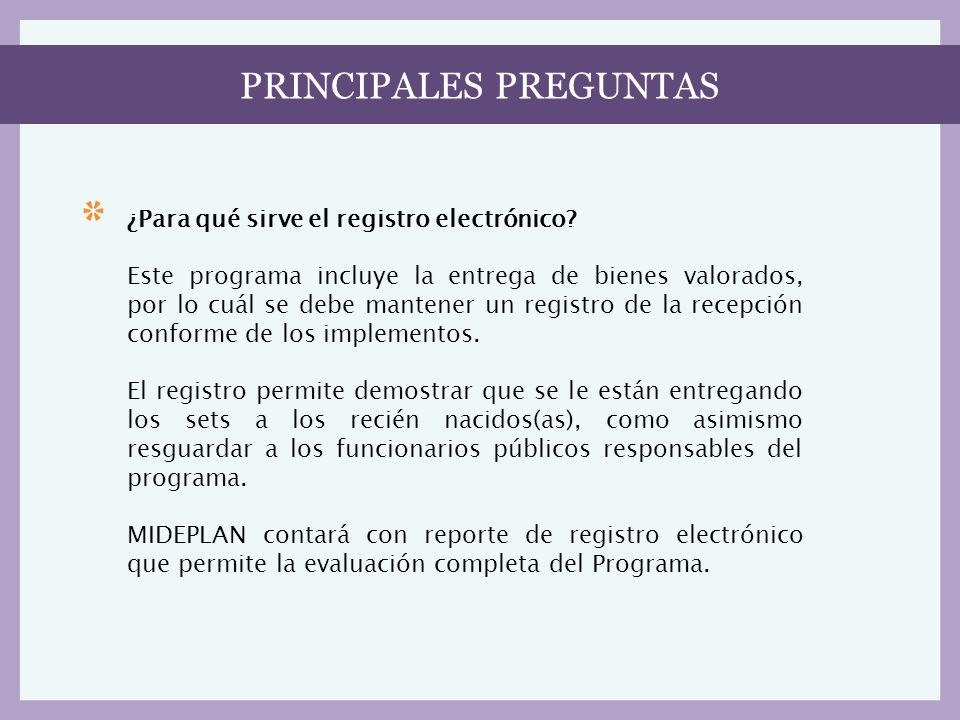 PRINCIPALES PREGUNTAS

¿Para qué sirve el registro electrónico?

Este programa incluye la entrega de bienes valorados, por lo cuál se debe mantener un registro de la recepción conforme de los implementos.

El registro permite demostrar que se le están entregando los sets a los recién nacidos(as), como asimismo resguardar a los funcionarios públicos responsables del programa.

MIDEPLAN contará con reporte de registro electrónico que permite la evaluación completa del Programa.